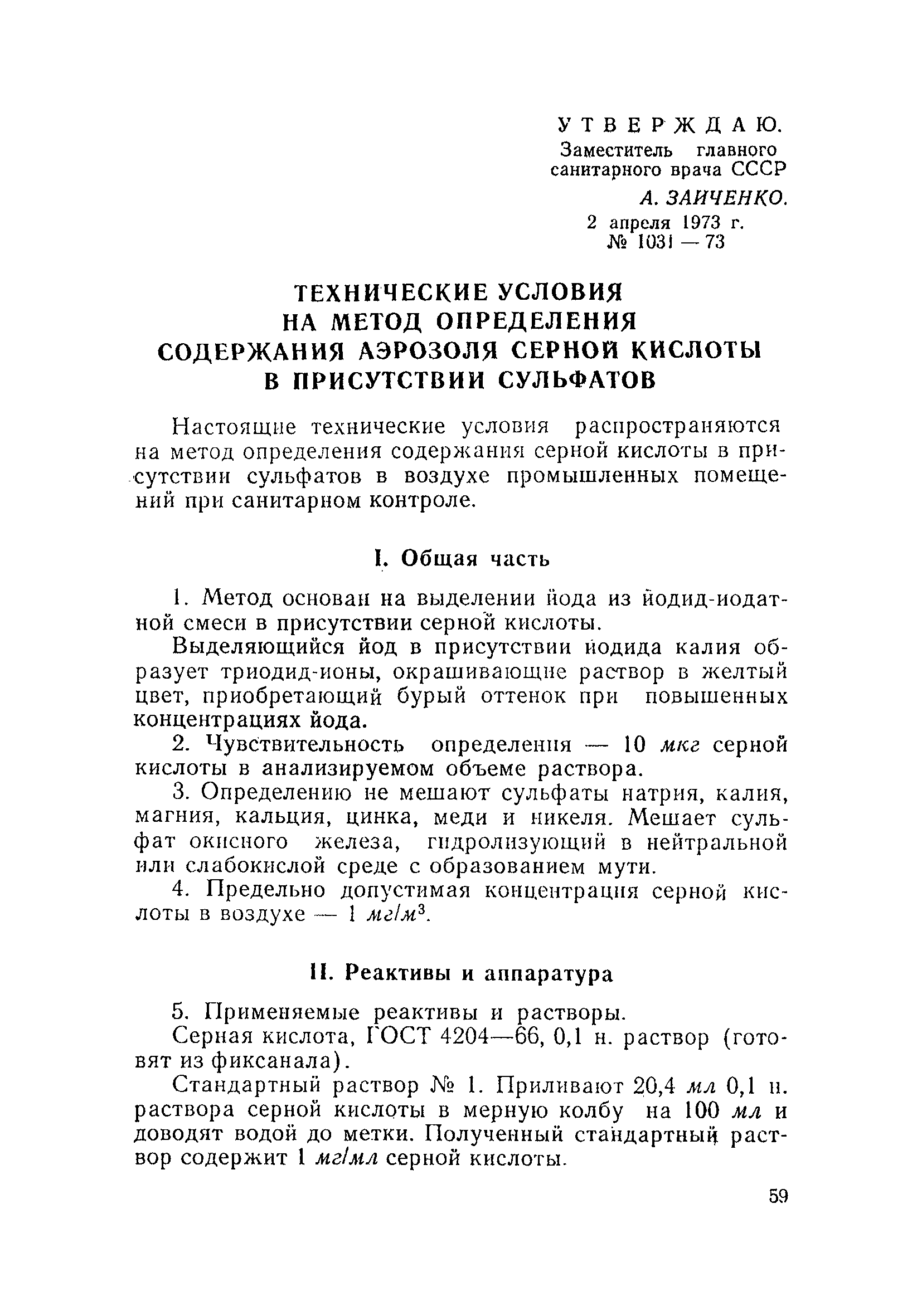 УТВЕРЖДАЮ.
Заместитель главного санитарного врача СССР
А. ЗАИЧЕНКО.
2 апреля 1973 г.
№ 1031 — 73

ТЕХНИЧЕСКИЕ УСЛОВИЯ НА МЕТОД ОПРЕДЕЛЕНИЯ СОДЕРЖАНИЯ АЭРОЗОЛЯ СЕРНОЙ КИСЛОТЫ В ПРИСУТСТВИИ СУЛЬФАТОВ

Настоящие технические условия распространяются на метод определения содержания серной кислоты в присутствии сульфатов в воздухе промышленных помещений при санитарном контроле.

I. Общая часть

1. Метод основан на выделении йода из йодид-иодатной смеси в присутствии серной кислоты.

Выделяющийся йод в присутствии иодида калия образует триодид-ионы, окрашивающие раствор в желтый цвет, приобретающий бурый оттенок при повышенных концентрациях йода.

2. Чувствительность определения — 10 мкг серной кислоты в анализируемом объеме раствора.

3. Определению не мешают сульфаты натрия, калия, магния, кальция, цинка, меди и никеля. Мешает сульфат окисного железа, гидролизующий в нейтральной или слабокислой среде с образованием мути.

4. Предельно допустимая концентрация серной кислоты в воздухе — 1 $мг/м^3$.

II. Реактивы и аппаратура

5. Применяемые реактивы и растворы.

Серная кислота, ГОСТ 4204—66, 0,1 н. раствор (готовят из фиксанала).

Стандартный раствор № 1. Приливают 20,4 мл 0,1 н. раствора серной кислоты в мерную колбу на 100 мл и доводят водой до метки. Полученный стандартный раствор содержит 1 мг/мл серной кислоты.

59